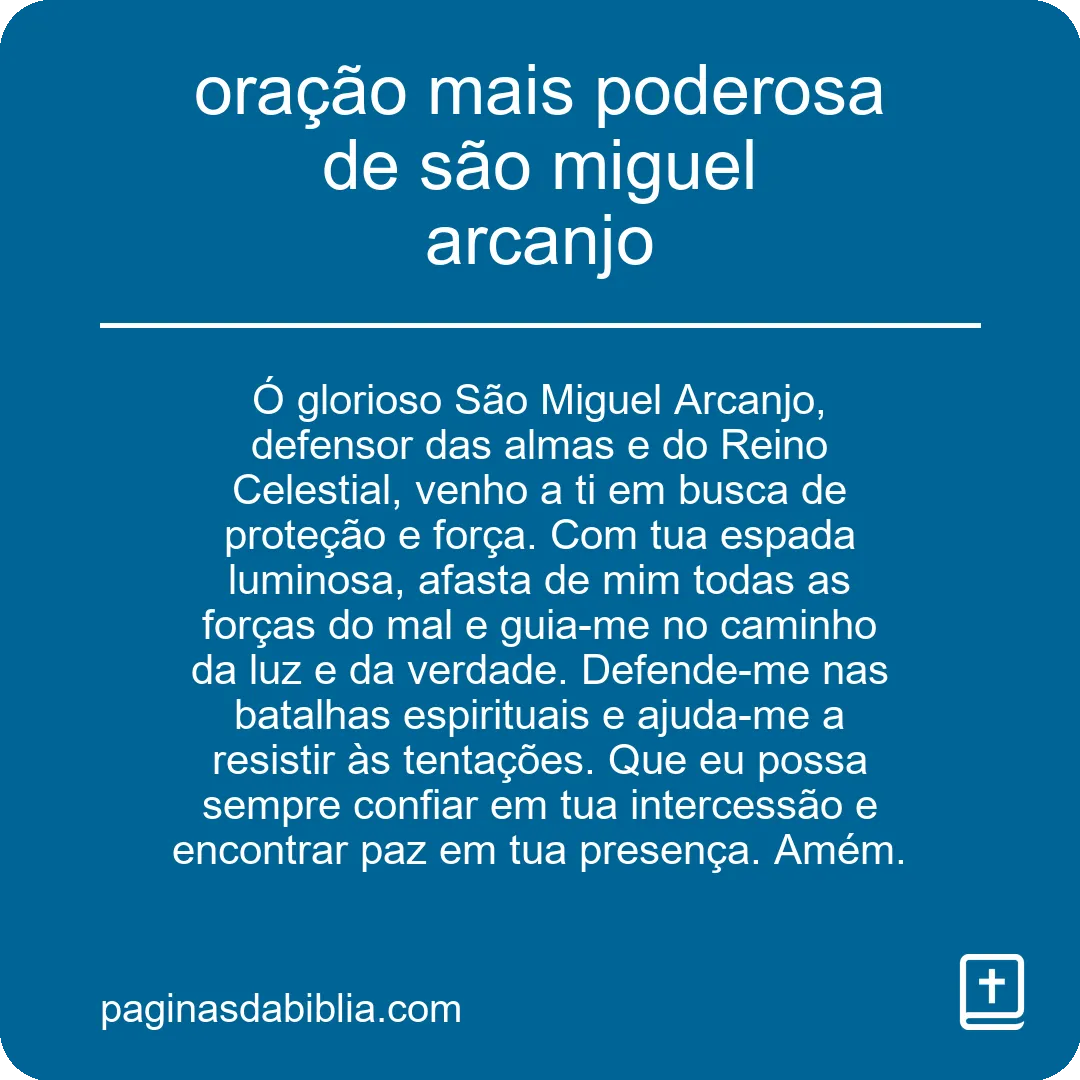 oração mais poderosa de são miguel arcanjo

Ó glorioso São Miguel Arcanjo, defensor das almas e do Reino Celestial, venho a ti em busca de proteção e força. Com tua espada luminosa, afasta de mim todas as forças do mal e guia-me no caminho da luz e da verdade. Defende-me nas batalhas espirituais e ajuda-me a resistir às tentações. Que eu possa sempre confiar em tua intercessão e encontrar paz em tua presença. Amém.

paginasdabiblia.com